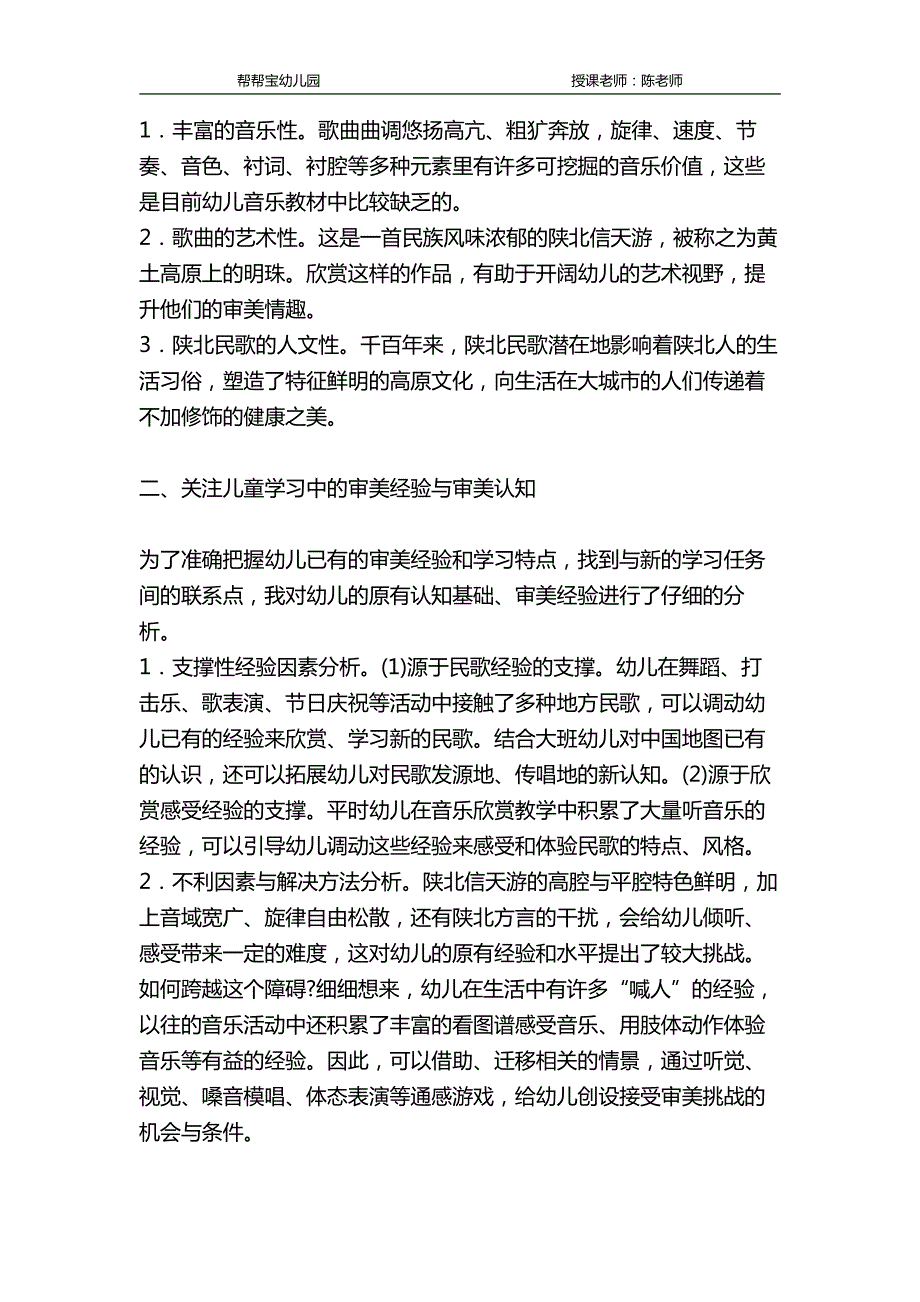 帮帮宝幼儿园　　　　授课老师：陈老师

1．丰富的音乐性。歌曲曲调悠扬高亢、粗犷奔放，旋律、速度、节奏、音色、衬词、衬腔等多种元素里有许多可挖掘的音乐价值，这些是目前幼儿音乐教材中比较缺乏的。
2．歌曲的艺术性。这是一首民族风味浓郁的陕北信天游，被称之为黄土高原上的明珠。欣赏这样的作品，有助于开阔幼儿的艺术视野，提升他们的审美情趣。
3．陕北民歌的人文性。千百年来，陕北民歌潜在地影响着陕北人的生活习俗，塑造了特征鲜明的高原文化，向生活在大城市的人们传递着不加修饰的健康之美。

二、关注儿童学习中的审美经验与审美认知

为了准确把握幼儿已有的审美经验和学习特点，找到与新的学习任务间的联系点，我对幼儿的原有认知基础、审美经验进行了仔细的分析。
1．支撑性经验因素分析。(1)源于民歌经验的支撑。幼儿在舞蹈、打击乐、歌表演、节日庆祝等活动中接触了多种地方民歌，可以调动幼儿已有的经验来欣赏、学习新的民歌。结合大班幼儿对中国地图已有的认识，还可以拓展幼儿对民歌发源地、传唱地的新认知。(2)源于欣赏感受经验的支撑。平时幼儿在音乐欣赏教学中积累了大量听音乐的经验，可以引导幼儿调动这些经验来感受和体验民歌的特点、风格。
2．不利因素与解决方法分析。陕北信天游的高腔与平腔特色鲜明，加上音域宽广、旋律自由松散，还有陕北方言的干扰，会给幼儿倾听、感受带来一定的难度，这对幼儿的原有经验和水平提出了较大挑战。如何跨越这个障碍?细细想来，幼儿在生活中有许多“喊人”的经验，以往的音乐活动中还积累了丰富的看图谱感受音乐、用肢体动作体验音乐等有益的经验。因此，可以借助、迁移相关的情景，通过听觉、视觉、嗓音模唱、体态表演等通感游戏，给幼儿创设接受审美挑战的机会与条件。